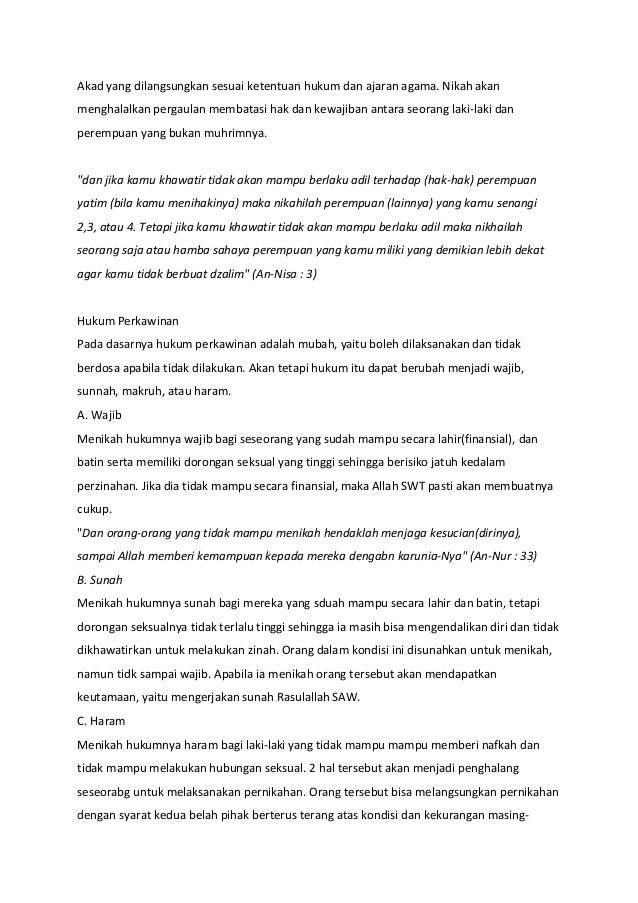 Akad yang dilangsungkan sesuai ketentuan hukum dan ajaran agama. Nikah akan menghalalkan pergaulan membatasi hak dan kewajiban antara seorang laki-laki dan perempuan yang bukan muhrimnya.

"dan jika kamu khawatir tidak akan mampu berlaku adil terhadap (hak-hak) perempuan yatim (bila kamu menihakinya) maka nikahilah perempuan (lainnya) yang kamu senangi 2,3, atau 4. Tetapi jika kamu khawatir tidak akan mampu berlaku adil maka nikhailah seorang saja atau hamba sahaya perempuan yang kamu miliki yang demikian lebih dekat agar kamu tidak berbuat dzalim" (An-Nisa : 3)

Hukum Perkawinan
Pada dasarnya hukum perkawinan adalah mubah, yaitu boleh dilaksanakan dan tidak berdosa apabila tidak dilakukan. Akan tetapi hukum itu dapat berubah menjadi wajib, sunnah, makruh, atau haram.
A. Wajib
Menikah hukumnya wajib bagi seseorang yang sudah mampu secara lahir(finansial), dan batin serta memiliki dorongan seksual yang tinggi sehingga berisiko jatuh kedalam perzinahan. Jika dia tidak mampu secara finansial, maka Allah SWT pasti akan membuatnya cukup.
"Dan orang-orang yang tidak mampu menikah hendaklah menjaga kesucian(dirinya), sampai Allah memberi kemampuan kepada mereka dengabn karunia-Nya" (An-Nur : 33)
B. Sunah
Menikah hukumnya sunah bagi mereka yang sduah mampu secara lahir dan batin, tetapi dorongan seksualnya tidak terlalu tinggi sehingga ia masih bisa mengendalikan diri dan tidak dikhawatirkan untuk melakukan zinah. Orang dalam kondisi ini disunahkan untuk menikah, namun tidk sampai wajib. Apabila ia menikah orang tersebut akan mendapatkan keutamaan, yaitu mengerjakan sunah Rasulallah SAW.
C. Haram
Menikah hukumnya haram bagi laki-laki yang tidak mampu mampu memberi nafkah dan tidak mampu melakukan hubungan seksual. 2 hal tersebut akan menjadi penghalang seseorabg untuk melaksanakan pernikahan. Orang tersebut bisa melangsungkan pernikahan dengan syarat kedua belah pihak berterus terang atas kondisi dan kekurangan masing-